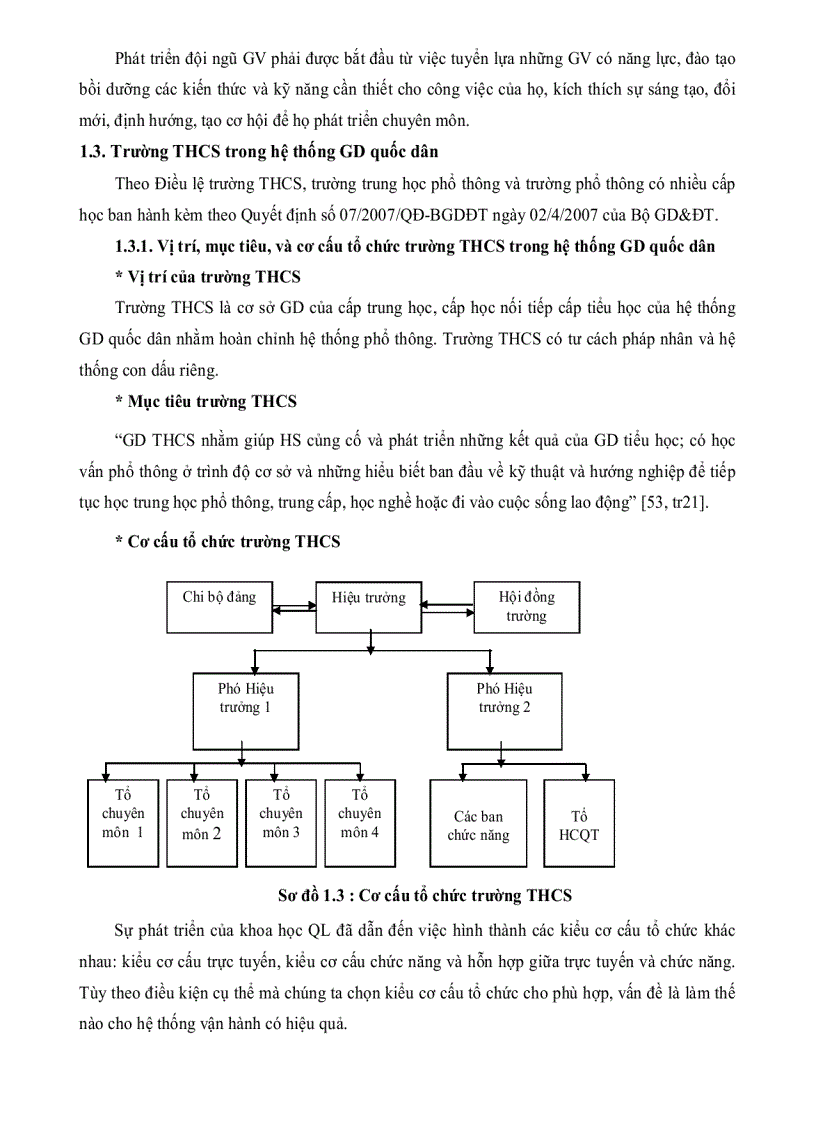 Phát triển đội ngũ GV phải được bắt đầu từ việc tuyển lựa những GV có năng lực, đào tạo bồi dưỡng các kiến thức và kỹ năng cần thiết cho công việc của họ, kích thích sự sáng tạo, đổi mới, định hướng, tạo cơ hội để họ phát triển chuyên môn.

1.3. Trường THCS trong hệ thống GD quốc dân

Theo Điều lệ trường THCS, trường trung học phổ thông và trường phổ thông có nhiều cấp học ban hành kèm theo Quyết định số 07/2007/QĐ-BGDĐT ngày 02/4/2007 của Bộ GD&ĐT.

1.3.1. Vị trí, mục tiêu, và cơ cấu tổ chức trường THCS trong hệ thống GD quốc dân

* Vị trí của trường THCS

Trường THCS là cơ sở GD của cấp trung học, cấp học nối tiếp cấp tiểu học của hệ thống GD quốc dân nhằm hoàn chỉnh hệ thống phổ thông. Trường THCS có tư cách pháp nhân và hệ thống con dấu riêng.

* Mục tiêu trường THCS

“GD THCS nhằm giúp HS củng cố và phát triển những kết quả của GD tiểu học; có học vấn phổ thông ở trình độ cơ sở và những hiểu biết ban đầu về kỹ thuật và hướng nghiệp để tiếp tục học trung học phổ thông, trung cấp, học nghề hoặc đi vào cuộc sống lao động” [53, tr21].

* Cơ cấu tổ chức trường THCS

Chi bộ đảng

Hiệu trưởng

Hội đồng trường

Phó Hiệu trưởng 1

Phó Hiệu trưởng 2

Tổ chuyên môn 1

Tổ chuyên môn 2

Tổ chuyên môn 3

Tổ chuyên môn 4

Các ban chức năng

Tổ HCQT

Sơ đồ 1.3 : Cơ cấu tổ chức trường THCS

Sự phát triển của khoa học QL đã dẫn đến việc hình thành các kiểu cơ cấu tổ chức khác nhau: kiểu cơ cấu trực tuyến, kiểu cơ cấu chức năng và hỗn hợp giữa trực tuyến và chức năng. Tùy theo điều kiện cụ thể mà chúng ta chọn kiểu cơ cấu tổ chức cho phù hợp, vấn đề là làm thế nào cho hệ thống vận hành có hiệu quả.